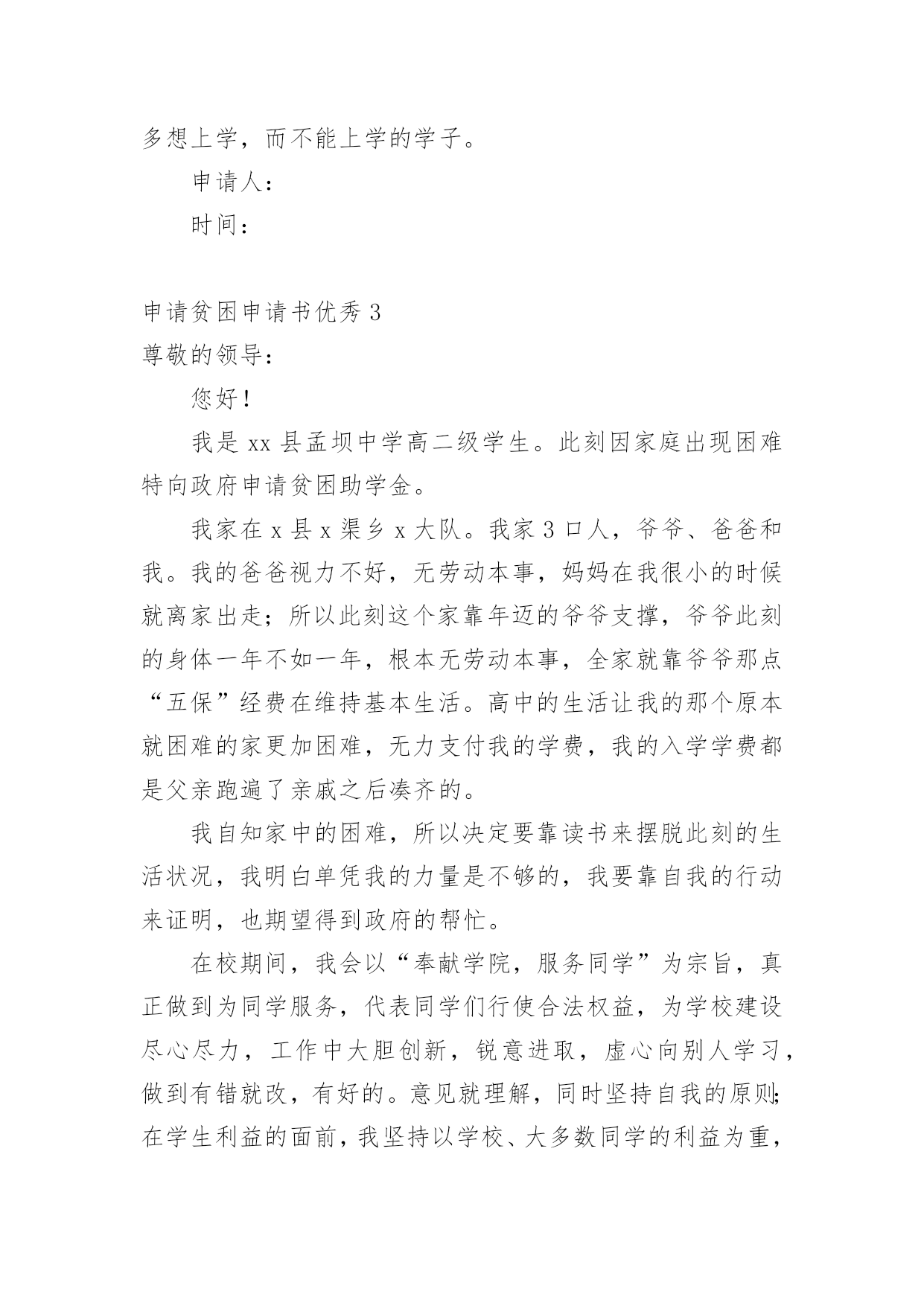 多想上学，而不能上学的学子。

申请人：

时间：

申请贫困申请书优秀 3

尊敬的领导：

您好！

我是 xx 县孟坝中学高二级学生。此刻因家庭出现困难特向政府申请贫困助学金。

我家在 x 县 x 渠乡 x 大队。我家 3 口人，爷爷、爸爸和我。我的爸爸视力不好，无劳动本事，妈妈在我很小的时候就离家出走；所以此刻这个家靠年迈的爷爷支撑，爷爷此刻的身体一年不如一年，根本无劳动本事，全家就靠爷爷那点“五保”经费在维持基本生活。高中的生活让我的那个原本就困难的家更加困难，无力支付我的学费，我的入学学费都是父亲跑遍了亲戚之后凑齐的。

我自知家中的困难，所以决定要靠读书来摆脱此刻的生活状况，我明白单凭我的力量是不够的，我要靠自我的行动来证明，也期望得到政府的帮忙。

在校期间，我会以“奉献学院，服务同学”为宗旨，真正做到为同学服务，代表同学们行使合法权益，为学校建设尽心尽力，工作中大胆创新，锐意进取，虚心向别人学习，做到有错就改，有好的。意见就理解，同时坚持自我的原则；在学生利益的面前，我坚持以学校、大多数同学的利益为重，